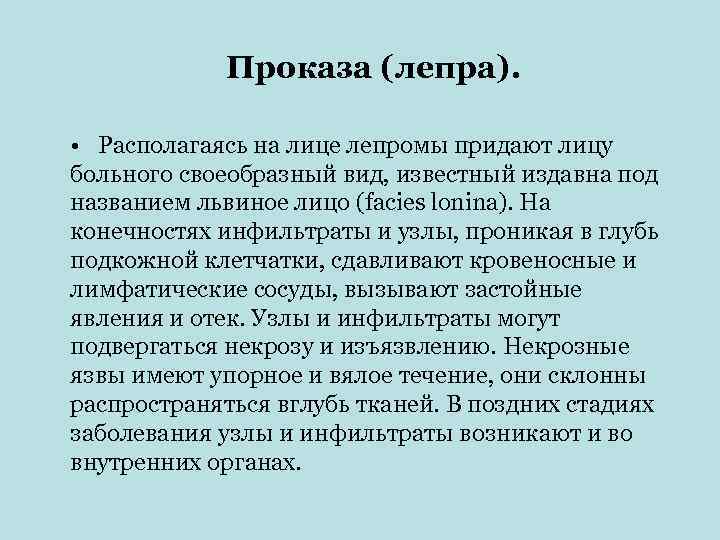 Проказа (лепра).

• Располагаясь на лице лепромы придают лицу больного своеобразный вид, известный издавна под названием львиное лицо (facies lonina). На конечностях инфильтраты и узлы, проникая в глубь подкожной клетчатки, сдавливают кровеносные и лимфатические сосуды, вызывают застойные явления и отек. Узлы и инфильтраты могут подвергаться некрозу и изъязвлению. Некрозные язвы имеют упорное и вялое течение, они склонны распространяться вглубь тканей. В поздних стадиях заболевания узлы и инфильтраты возникают и во внутренних органах.